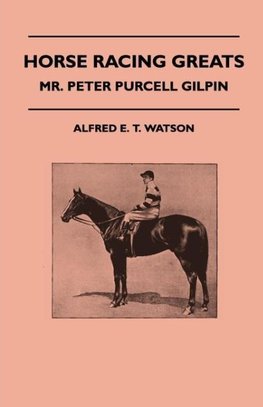 HORSE RACING GREATS
MR. PETER PURCELL GILPIN

ALFRED E. T. WATSON